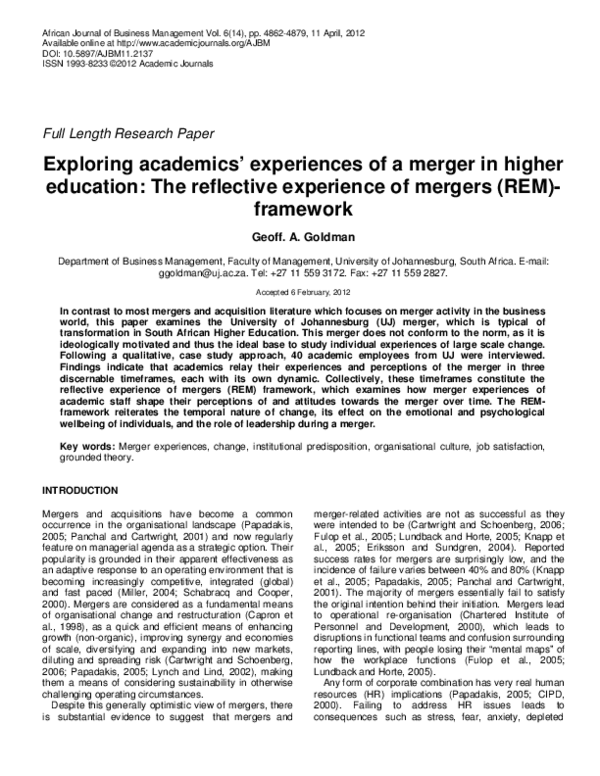 African Journal of Business Management Vol. 6(14), pp. 4862-4879, 11 April, 2012
Available online at http://www.academicjournals.org/AJBM
DOI: 10.5897/AJBM11.2137
ISSN 1993-8233 ©2012 Academic Journals

Full Length Research Paper

Exploring academics' experiences of a merger in higher education: The reflective experience of mergers (REM)-framework

Geoff. A. Goldman

Department of Business Management, Faculty of Management, University of Johannesburg, South Africa. E-mail: ggoldman@uj.ac.za. Tel: +27 11 559 3172. Fax: +27 11 559 2827.

Accepted 6 February, 2012

In contrast to most mergers and acquisition literature which focuses on merger activity in the business world, this paper examines the University of Johannesburg (UJ) merger, which is typical of transformation in South African Higher Education. This merger does not conform to the norm, as it is ideologically motivated and thus the ideal base to study individual experiences of large scale change. Following a qualitative, case study approach, 40 academic employees from UJ were interviewed. Findings indicate that academics relay their experiences and perceptions of the merger in three discernable timeframes, each with its own dynamic. Collectively, these timeframes constitute the reflective experience of mergers (REM) framework, which examines how merger experiences of academic staff shape their perceptions of and attitudes towards the merger over time. The REM-framework reiterates the temporal nature of change, its effect on the emotional and psychological wellbeing of individuals, and the role of leadership during a merger.

Key words: Merger experiences, change, institutional predisposition, organisational culture, job satisfaction, grounded theory.

INTRODUCTION

Mergers and acquisitions have become a common occurrence in the organisational landscape (Papadakis, 2005; Panchal and Cartwright, 2001) and now regularly feature on managerial agenda as a strategic option. Their popularity is grounded in their apparent effectiveness as an adaptive response to an operating environment that is becoming increasingly competitive, integrated (global) and fast paced (Miller, 2004; Schabracq and Cooper, 2000). Mergers are considered as a fundamental means of organisational change and restructuration (Capron et al., 1998), as a quick and efficient means of enhancing growth (non-organic), improving synergy and economies of scale, diversifying and expanding into new markets, diluting and spreading risk (Cartwright and Schoenberg, 2006; Papadakis, 2005; Lynch and Lind, 2002), making them a means of considering sustainability in otherwise challenging operating circumstances.

Despite this generally optimistic view of mergers, there is substantial evidence to suggest that mergers and merger-related activities are not as successful as they were intended to be (Cartwright and Schoenberg, 2006; Fulop et al., 2005; Lundback and Horte, 2005; Knapp et al., 2005; Eriksson and Sundgren, 2004). Reported success rates for mergers are surprisingly low, and the incidence of failure varies between 40% and 80% (Knapp et al., 2005; Papadakis, 2005; Panchal and Cartwright, 2001). The majority of mergers essentially fail to satisfy the original intention behind their initiation. Mergers lead to operational re-organisation (Chartered Institute of Personnel and Development, 2000), which leads to disruptions in functional teams and confusion surrounding reporting lines, with people losing their "mental maps" of how the workplace functions (Fulop et al., 2005; Lundback and Horte, 2005).

Any form of corporate combination has very real human resources (HR) implications (Papadakis, 2005; CIPD, 2000). Failing to address HR issues leads to consequences such as stress, fear, anxiety, depleted